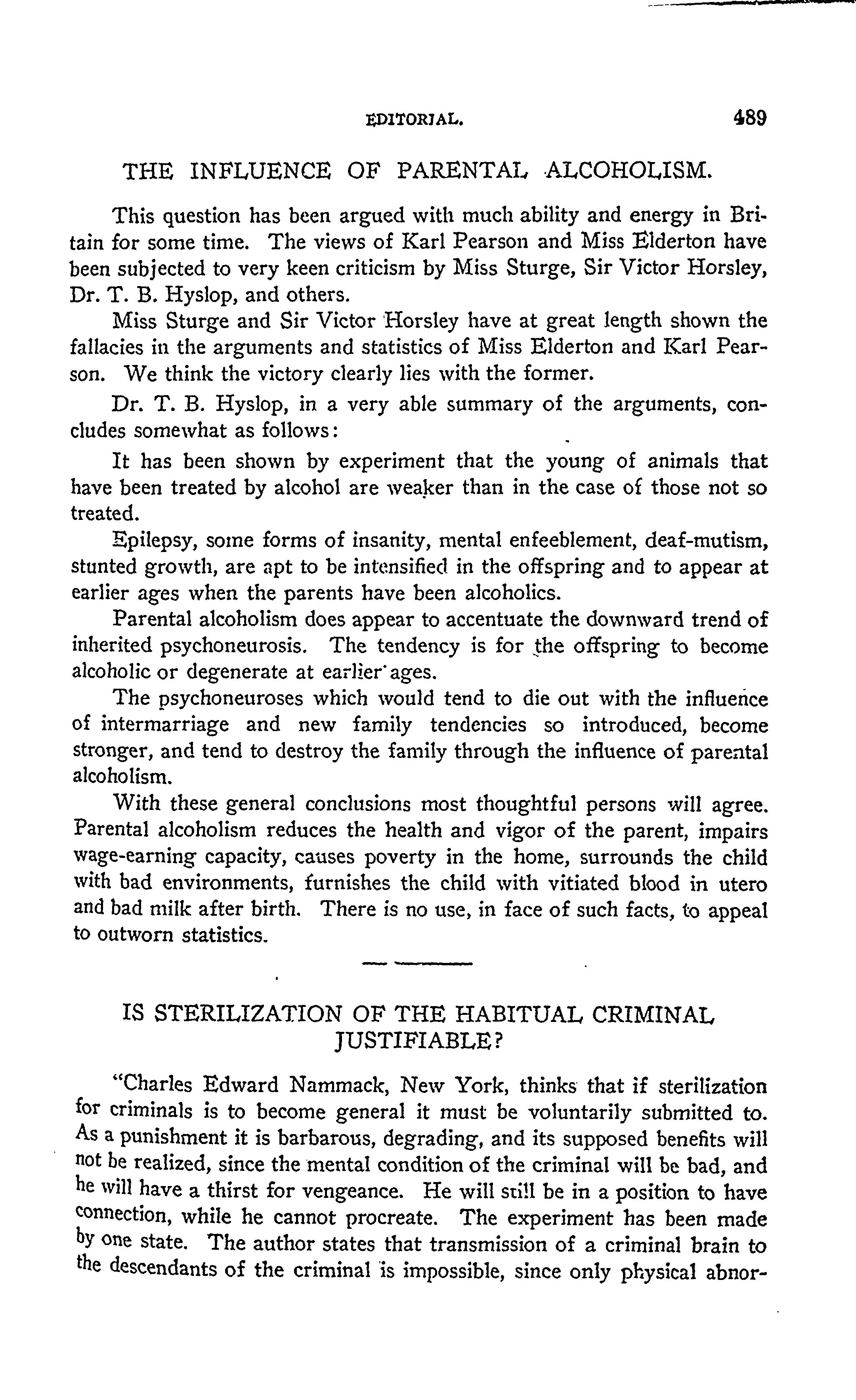 EDITORIAL. 489

THE INFLUENCE OF PARENTAL ALCOHOLISM.

This question has been argued with much ability and energy in Britain for some time. The views of Karl Pearson and Miss Elderton have been subjected to very keen criticism by Miss Sturge, Sir Victor Horsley, Dr. T. B. Hyslop, and others.

Miss Sturge and Sir Victor Horsley have at great length shown the fallacies in the arguments and statistics of Miss Elderton and Karl Pearson. We think the victory clearly lies with the former.

Dr. T. B. Hyslop, in a very able summary of the arguments, concludes somewhat as follows:

It has been shown by experiment that the young of animals that have been treated by alcohol are weaker than in the case of those not so treated.

Epilepsy, some forms of insanity, mental enfeeblement, deaf-mutism, stunted growth, are apt to be intensified in the offspring and to appear at earlier ages when the parents have been alcoholics.

Parental alcoholism does appear to accentuate the downward trend of inherited psychoneurosis. The tendency is for the offspring to become alcoholic or degenerate at earlier ages.

The psychoneuroses which would tend to die out with the influence of intermarriage and new family tendencies so introduced, become stronger, and tend to destroy the family through the influence of parental alcoholism.

With these general conclusions most thoughtful persons will agree. Parental alcoholism reduces the health and vigor of the parent, impairs wage-earning capacity, causes poverty in the home, surrounds the child with bad environments, furnishes the child with vitiated blood in utero and bad milk after birth. There is no use, in face of such facts, to appeal to outworn statistics.

IS STERILIZATION OF THE HABITUAL CRIMINAL JUSTIFIABLE?

"Charles Edward Nammack, New York, thinks that if sterilization for criminals is to become general it must be voluntarily submitted to. As a punishment it is barbarous, degrading, and its supposed benefits will not be realized, since the mental condition of the criminal will be bad, and he will have a thirst for vengeance. He will still be in a position to have connection, while he cannot procreate. The experiment has been made by one state. The author states that transmission of a criminal brain to the descendants of the criminal is impossible, since only physical abnor-